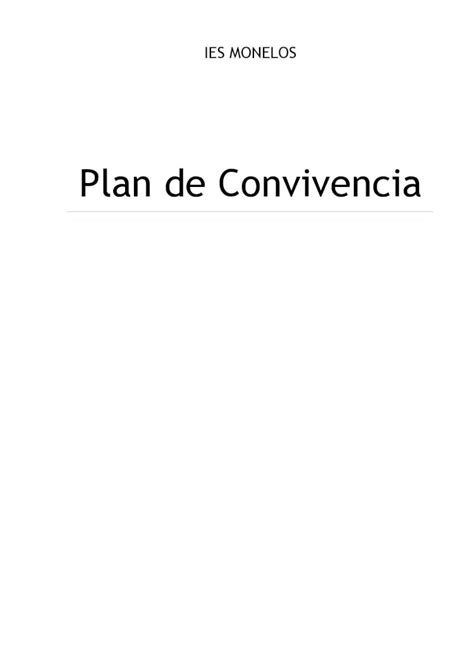 IES MONELOS

Plan de Convivencia